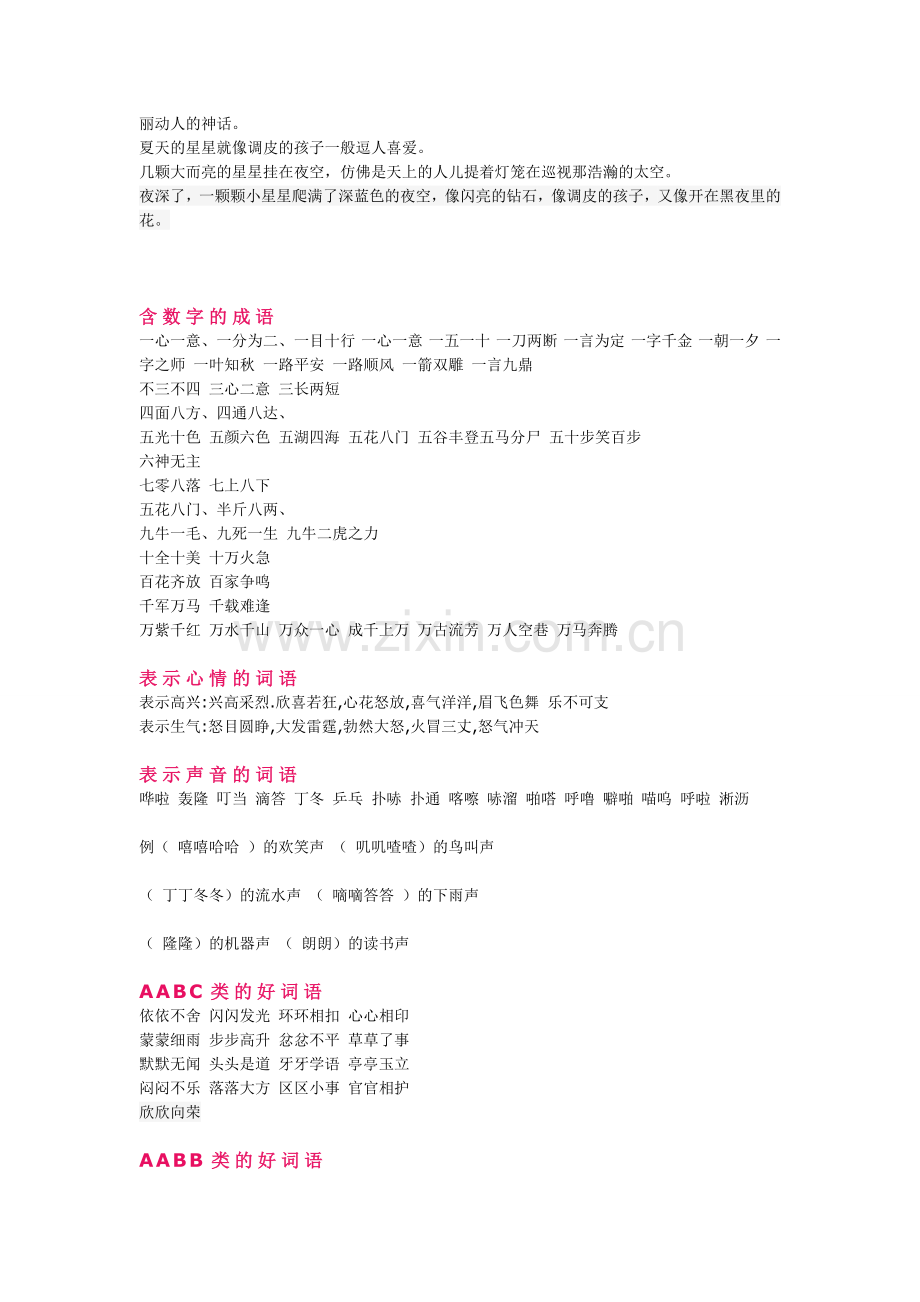 丽动人的神话。
夏天的星星就像调皮的孩子一般逗人喜爱。
几颗大而亮的星星挂在夜空，仿佛是天上的人儿提着灯笼在巡视那浩瀚的太空。
夜深了，一颗颗小星星爬满了深蓝色的夜空，像闪亮的钻石，像调皮的孩子，又像开在黑夜里的花。

含数字的成语
一心一意、一分为二、一目十行 一心一意 一五一十 一刀两断 一言为定 一字千金 一朝一夕 一字之师 一叶知秋 一路平安 一路顺风 一箭双雕 一言九鼎
不三不四 三心二意 三长两短
四面八方、四通八达、
五光十色 五颜六色 五湖四海 五花八门 五谷丰登五马分尸 五十步笑百步
六神无主
七零八落 七上八下
五花八门、半斤八两、
九牛一毛、九死一生 九牛二虎之力
十全十美 十万火急
百花齐放 百家争鸣
千军万马 千载难逢
万紫千红 万水千山 万众一心 成千上万 万古流芳 万人空巷 万马奔腾

表示心情的词语
表示高兴:兴高采烈.欣喜若狂,心花怒放,喜气洋洋,眉飞色舞 乐不可支
表示生气:怒目圆睁,大发雷霆,勃然大怒,火冒三丈,怒气冲天

表示声音的词语
哗啦 轰隆 叮当 滴答 丁冬 乒乓 扑哧 扑通 喀嚓 哧溜 啪嗒 呼噜 噼啪 喵呜 呼啦 淅沥

例（ 嘻嘻哈哈 ）的欢笑声 （ 叽叽喳喳）的鸟叫声

（ 丁丁冬冬）的流水声 （ 嘀嘀答答 ）的下雨声

（ 隆隆）的机器声 （ 朗朗）的读书声

AABC类的好词语
依依不舍 闪闪发光 环环相扣 心心相印
蒙蒙细雨 步步高升 忿忿不平 草草了事
默默无闻 头头是道 牙牙学语 亭亭玉立
闷闷不乐 落落大方 区区小事 官官相护
欣欣向荣

AABB类的好词语

www.zixin.com.cn